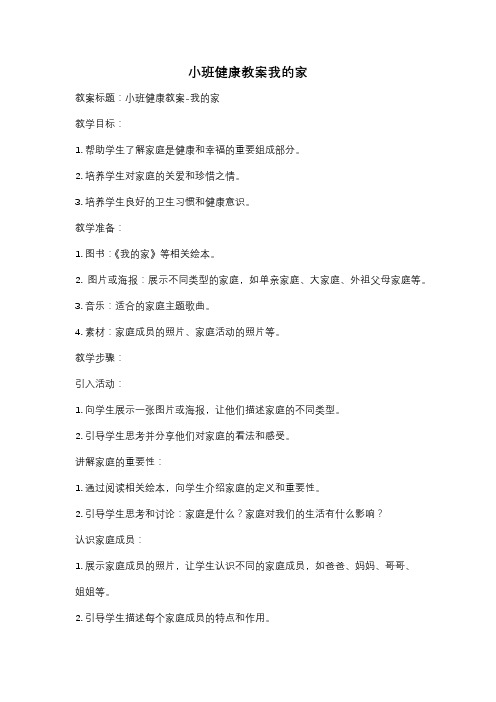 小班健康教案我的家

教案标题：小班健康教案-我的家

教学目标：

1. 帮助学生了解家庭是健康和幸福的重要组成部分。

2. 培养学生对家庭的关爱和珍惜之情。

3. 培养学生良好的卫生习惯和健康意识。

教学准备：

1. 图书：《我的家》等相关绘本。

2. 图片或海报：展示不同类型的家庭，如单亲家庭、大家庭、外祖父母家庭等。

3. 音乐：适合的家庭主题歌曲。

4. 素材：家庭成员的照片、家庭活动的照片等。

教学步骤：

引入活动：

1. 向学生展示一张图片或海报，让他们描述家庭的不同类型。

2. 引导学生思考并分享他们对家庭的看法和感受。

讲解家庭的重要性：

1. 通过阅读相关绘本，向学生介绍家庭的定义和重要性。

2. 引导学生思考和讨论：家庭是什么？家庭对我们的生活有什么影响？

认识家庭成员：

1. 展示家庭成员的照片，让学生认识不同的家庭成员，如爸爸、妈妈、哥哥、姐姐等。

2. 引导学生描述每个家庭成员的特点和作用。